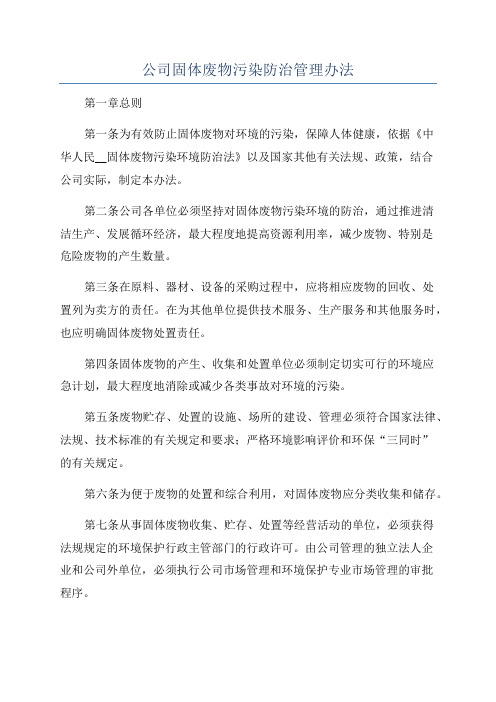 公司固体废物污染防治管理办法

第一章总则

第一条为有效防止固体废物对环境的污染，保障人体健康，依据《中华人民__固体废物污染环境防治法》以及国家其他有关法规、政策，结合公司实际，制定本办法。

第二条公司各单位必须坚持对固体废物污染环境的防治，通过推进清洁生产、发展循环经济，最大程度地提高资源利用率，减少废物、特别是危险废物的产生数量。

第三条在原料、器材、设备的采购过程中，应将相应废物的回收、处置列为卖方的责任。在为其他单位提供技术服务、生产服务和其他服务时，也应明确固体废物处置责任。

第四条固体废物的产生、收集和处置单位必须制定切实可行的环境应急计划，最大程度地消除或减少各类事故对环境的污染。

第五条废物贮存、处置的设施、场所的建设、管理必须符合国家法律、法规、技术标准的有关规定和要求；严格环境影响评价和环保“三同时”的有关规定。

第六条为便于废物的处置和综合利用，对固体废物应分类收集和储存。

第七条从事固体废物收集、贮存、处置等经营活动的单位，必须获得法规规定的环境保护行政主管部门的行政许可。由公司管理的独立法人企业和公司外单位，必须执行公司市场管理和环境保护专业市场管理的审批程序。